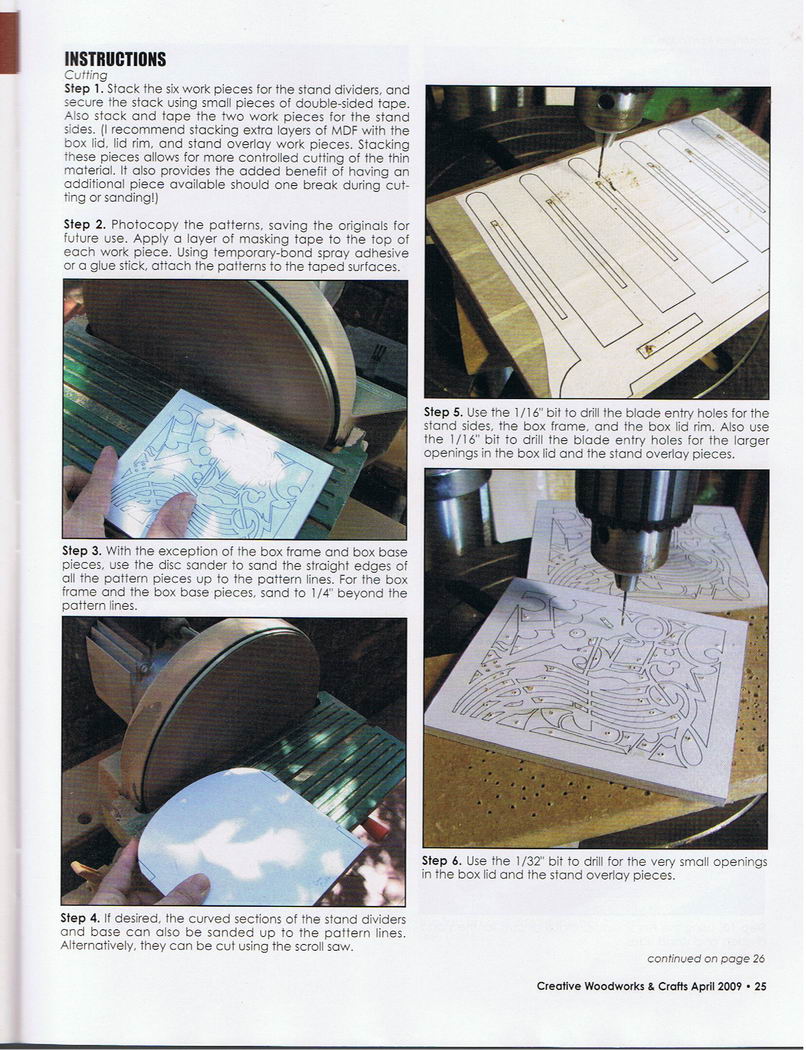 INSTRUCTIONS

Cutting

Step 1. Stack the six work pieces for the stand dividers, and secure the stack using small pieces of double-sided tape. Also stack and tape the two work pieces for the stand sides. (I recommend stacking extra layers of MDF with the box lid, lid rim, and stand overlay work pieces. Stacking these pieces allows for more controlled cutting of the thin material. It also provides the added benefit of having an additional piece available should one break during cutting or sanding!)

Step 2. Photocopy the patterns, saving the originals for future use. Apply a layer of masking tape to the top of each work piece. Using temporary-bond spray adhesive or a glue stick, attach the patterns to the taped surfaces.

Step 3. With the exception of the box frame and box base pieces, use the disc sander to sand the straight edges of all the pattern pieces up to the pattern lines. For the box frame and the box base pieces, sand to 1/4" beyond the pattern lines.

Step 4. If desired, the curved sections of the stand dividers and base can also be sanded up to the pattern lines. Alternatively, they can be cut using the scroll saw.

Step 5. Use the 1/16" bit to drill the blade entry holes for the stand sides, the box frame, and the box lid rim. Also use the 1/16" bit to drill the blade entry holes for the larger openings in the box lid and the stand overlay pieces.

Step 6. Use the 1/32" bit to drill for the very small openings in the box lid and the stand overlay pieces.

continued on page 26

Creative Woodworks & Crafts April 2009 • 25